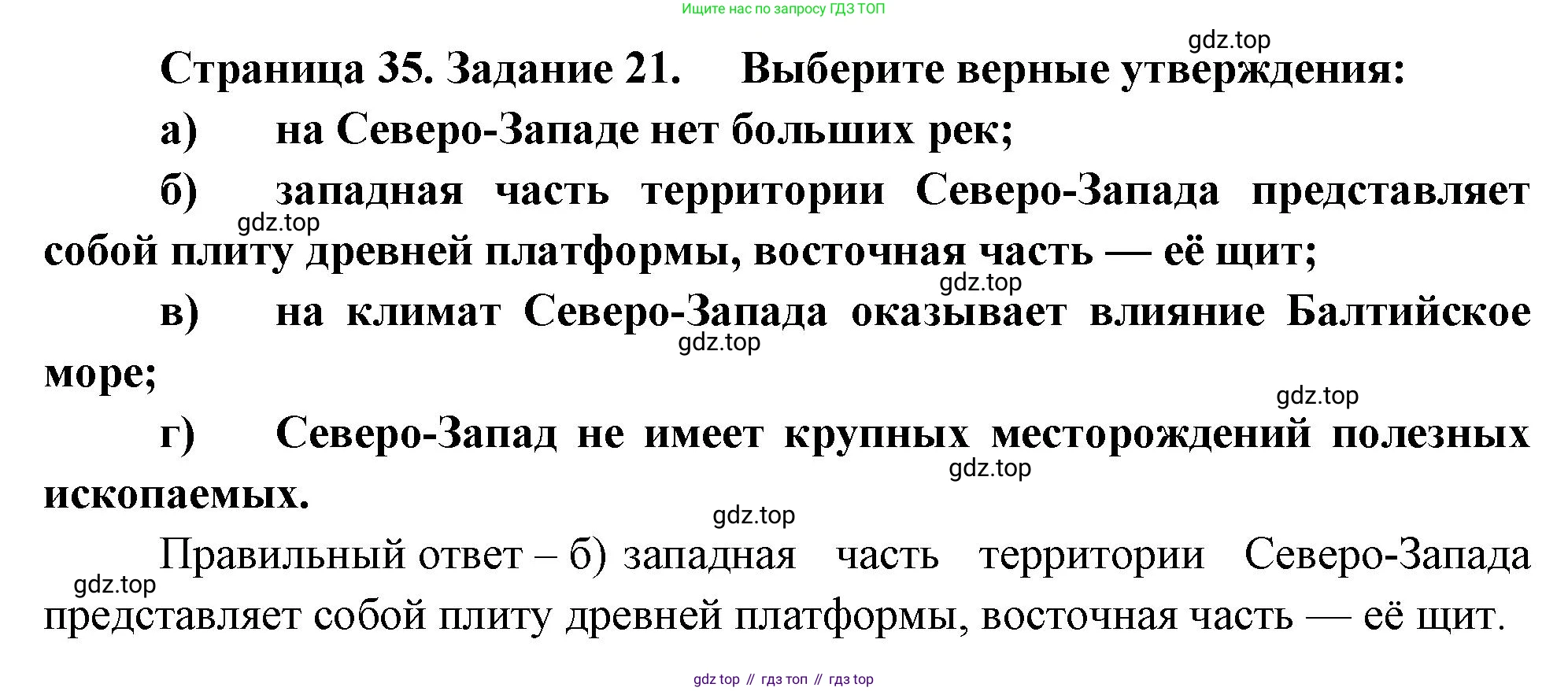 Ищите нас по запросу ГДЗ ТОП

Страница 35. Задание 21. Выберите верные утверждения:

а) на Северо-Западе нет больших рек;

б) западная часть территории Северо-Запада представляет собой плиту древней платформы, восточная часть — её щит;

в) на климат Северо-Запада оказывает влияние Балтийское море;

г) Северо-Запад не имеет крупных месторождений полезных ископаемых.

Правильный ответ – б) западная часть территории Северо-Запада представляет собой плиту древней платформы, восточная часть — её щит.

gdz top // гдз топ // гдз top

gdz.top